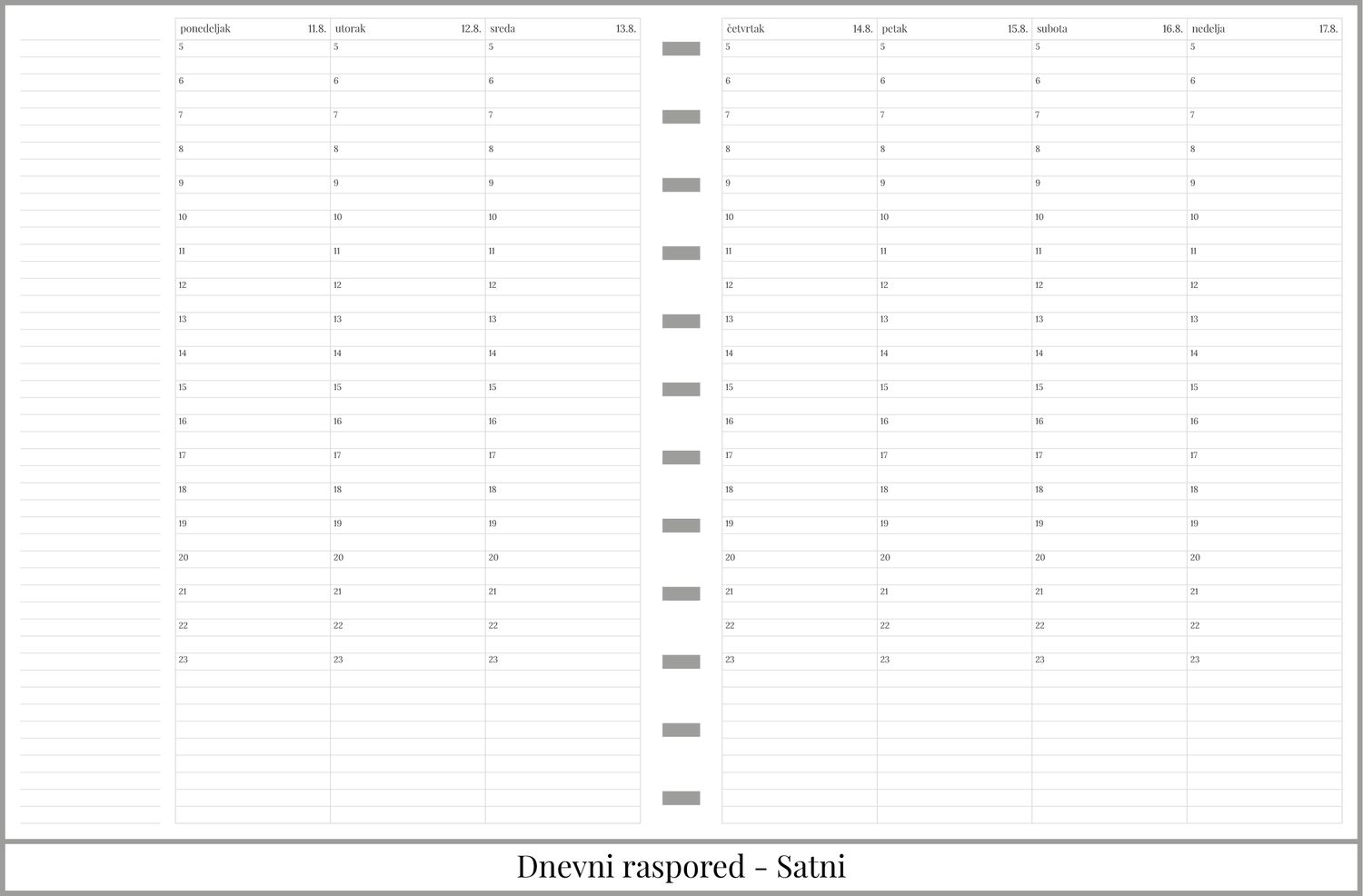 | ponedeljak 11.8. | utorak 12.8. | sreda 13.8. |
|---|---|---|
| 5 | 5 | 5 |
| 6 | 6 | 6 |
| 7 | 7 | 7 |
| 8 | 8 | 8 |
| 9 | 9 | 9 |
| 10 | 10 | 10 |
| 11 | 11 | 11 |
| 12 | 12 | 12 |
| 13 | 13 | 13 |
| 14 | 14 | 14 |
| 15 | 15 | 15 |
| 16 | 16 | 16 |
| 17 | 17 | 17 |
| 18 | 18 | 18 |
| 19 | 19 | 19 |
| 20 | 20 | 20 |
| 21 | 21 | 21 |
| 22 | 22 | 22 |
| 23 | 23 | 23 |

| četvrtak 14.8. | petak 15.8. | subota 16.8. | nedelja 17.8. |
|---|---|---|---|
| 5 | 5 | 5 | 5 |
| 6 | 6 | 6 | 6 |
| 7 | 7 | 7 | 7 |
| 8 | 8 | 8 | 8 |
| 9 | 9 | 9 | 9 |
| 10 | 10 | 10 | 10 |
| 11 | 11 | 11 | 11 |
| 12 | 12 | 12 | 12 |
| 13 | 13 | 13 | 13 |
| 14 | 14 | 14 | 14 |
| 15 | 15 | 15 | 15 |
| 16 | 16 | 16 | 16 |
| 17 | 17 | 17 | 17 |
| 18 | 18 | 18 | 18 |
| 19 | 19 | 19 | 19 |
| 20 | 20 | 20 | 20 |
| 21 | 21 | 21 | 21 |
| 22 | 22 | 22 | 22 |
| 23 | 23 | 23 | 23 |

Dnevni raspored - Satni